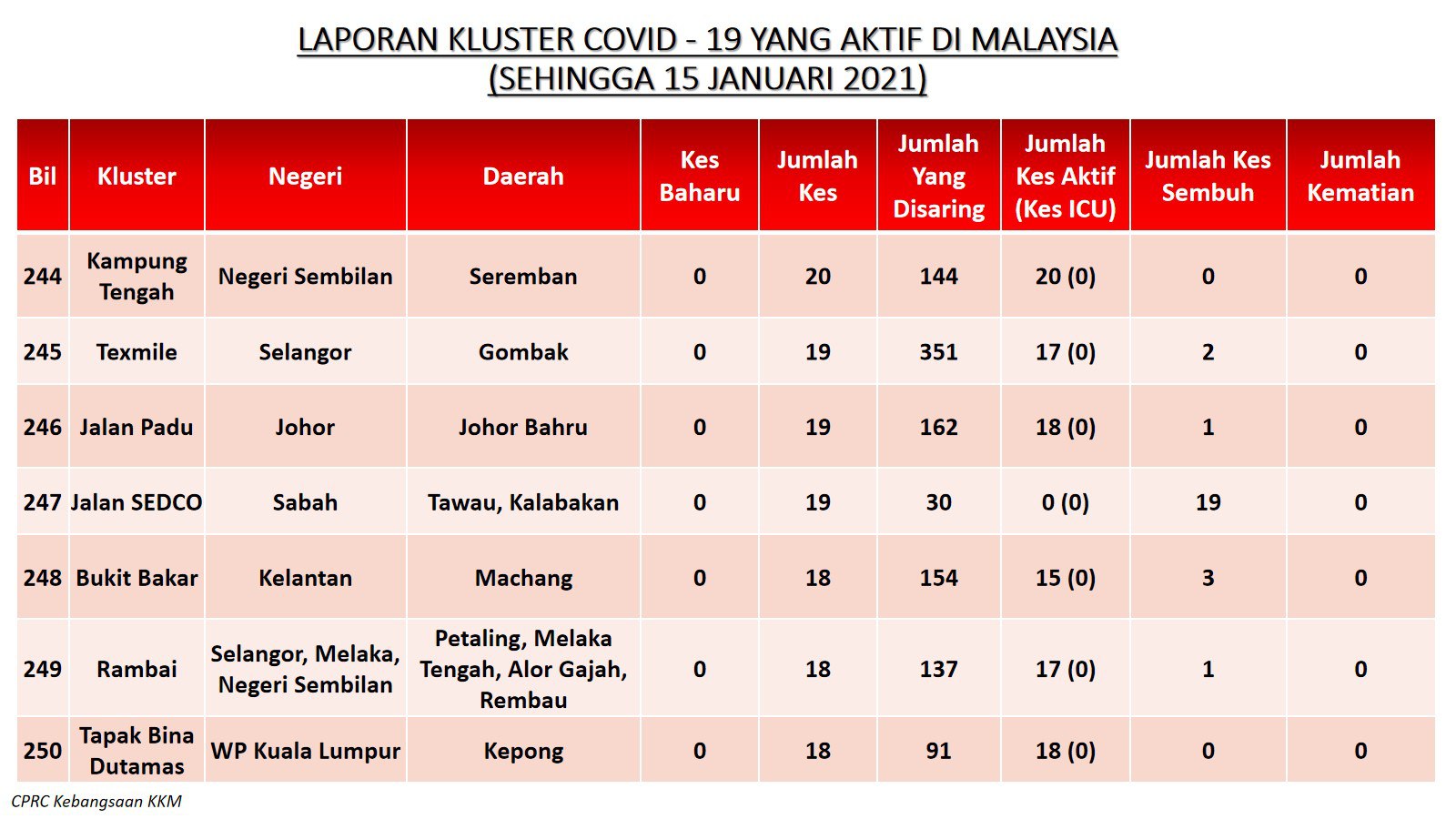 LAPORAN KLUSTER COVID - 19 YANG AKTIF DI MALAYSIA
(SEHINGGA 15 JANUARI 2021)

| Bil | Kluster | Negeri | Daerah | Kes Baharu | Jumlah Kes | Jumlah Yang Disaring | Jumlah Kes Aktif (Kes ICU) | Jumlah Kes Sembuh | Jumlah Kematian |
|---|---|---|---|---|---|---|---|---|---|
| 244 | Kampung Tengah | Negeri Sembilan | Seremban | 0 | 20 | 144 | 20 (0) | 0 | 0 |
| 245 | Texmile | Selangor | Gombak | 0 | 19 | 351 | 17 (0) | 2 | 0 |
| 246 | Jalan Padu | Johor | Johor Bahru | 0 | 19 | 162 | 18 (0) | 1 | 0 |
| 247 | Jalan SEDCO | Sabah | Tawau, Kalabakan | 0 | 19 | 30 | 0 (0) | 19 | 0 |
| 248 | Bukit Bakar | Kelantan | Machang | 0 | 18 | 154 | 15 (0) | 3 | 0 |
| 249 | Rambai | Selangor, Melaka, Negeri Sembilan | Petaling, Melaka Tengah, Alor Gajah, Rembau | 0 | 18 | 137 | 17 (0) | 1 | 0 |
| 250 | Tapak Bina Dutamas | WP Kuala Lumpur | Kepong | 0 | 18 | 91 | 18 (0) | 0 | 0 |

CPRC Kebangsaan KKM